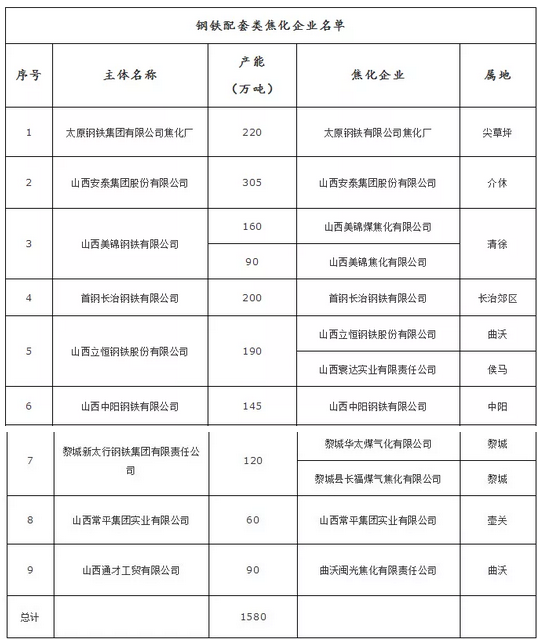 钢铁配套类焦化企业名单

| 序号 | 主体名称 | 产能（万吨） | 焦化企业 | 属地 |
|---|---|---|---|---|
| 1 | 太原钢铁集团有限公司焦化厂 | 220 | 太原钢铁有限公司焦化厂 | 尖草坪 |
| 2 | 山西安泰集团股份有限公司 | 305 | 山西安泰集团股份有限公司 | 介休 |
| 3 | 山西美锦钢铁有限公司 | 160 | 山西美锦煤焦化有限公司 | 清徐 |
| | | 90 | 山西美锦焦化有限公司 | |
| 4 | 首钢长治钢铁有限公司 | 200 | 首钢长治钢铁有限公司 | 长治郊区 |
| 5 | 山西立恒钢铁股份有限公司 | 190 | 山西立恒钢铁股份有限公司 | 曲沃 |
| | | | 山西襄达实业有限责任公司 | 侯马 |
| 6 | 山西中阳钢铁有限公司 | 145 | 山西中阳钢铁有限公司 | 中阳 |
| 7 | 黎城新太行钢铁集团有限责任公司 | 120 | 黎城华太煤气化有限公司 | 黎城 |
| | | | 黎城县长福煤气焦化有限公司 | 黎城 |
| 8 | 山西常平集团实业有限公司 | 60 | 山西常平集团实业有限公司 | 壶关 |
| 9 | 山西通才工贸有限公司 | 90 | 曲沃闽光焦化有限责任公司 | 曲沃 |
| 总计 | | 1580 | | |